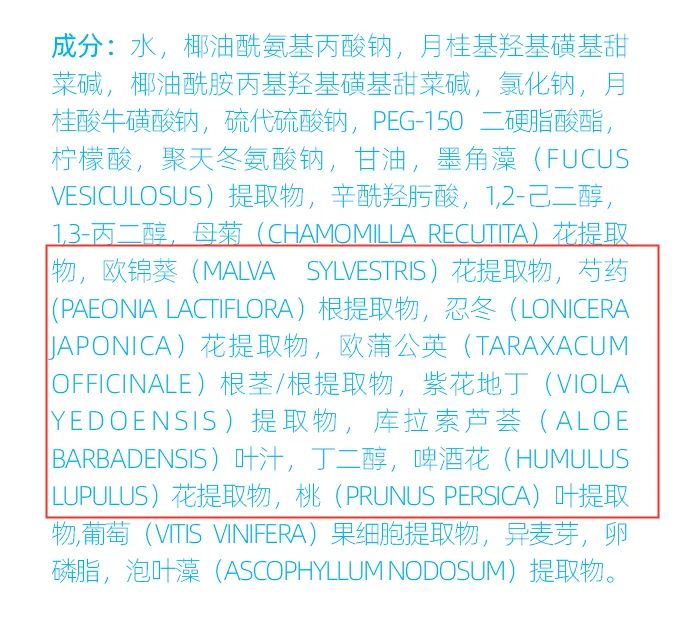 成分：水，椰油酰氨基丙酸钠，月桂基羟基磺基甜菜碱，椰油酰胺丙基羟基磺基甜菜碱，氯化钠，月桂酸牛磺酸钠，硫代硫酸钠，PEG-150 二硬脂酸酯，柠檬酸，聚天冬氨酸钠，甘油，墨角藻（FUCUS VESICULOSUS）提取物，辛酰羟肟酸，1,2-己二醇，1,3-丙二醇，母菊（CHAMOMILLA RECUTITA）花提取物，欧锦葵（MALVA SYLVESTRIS）花提取物，芍药（PAEONIA LACTIFLORA）根提取物，忍冬（LONICERA JAPONICA）花提取物，欧蒲公英（TARAXACUM OFFICINALE）根茎/根提取物，紫花地丁（VIOLA YEDOENSIS）提取物，库拉索芦荟（ALOE BARBADENSIS）叶汁，丁二醇，啤酒花（HUMULUS LUPULUS）花提取物，桃（PRUNUS PERSICA）叶提取物,葡萄（VITIS VINIFERA）果细胞提取物，异麦芽，卵磷脂，泡叶藻（ASCOPHYLLUM NODOSUM）提取物。